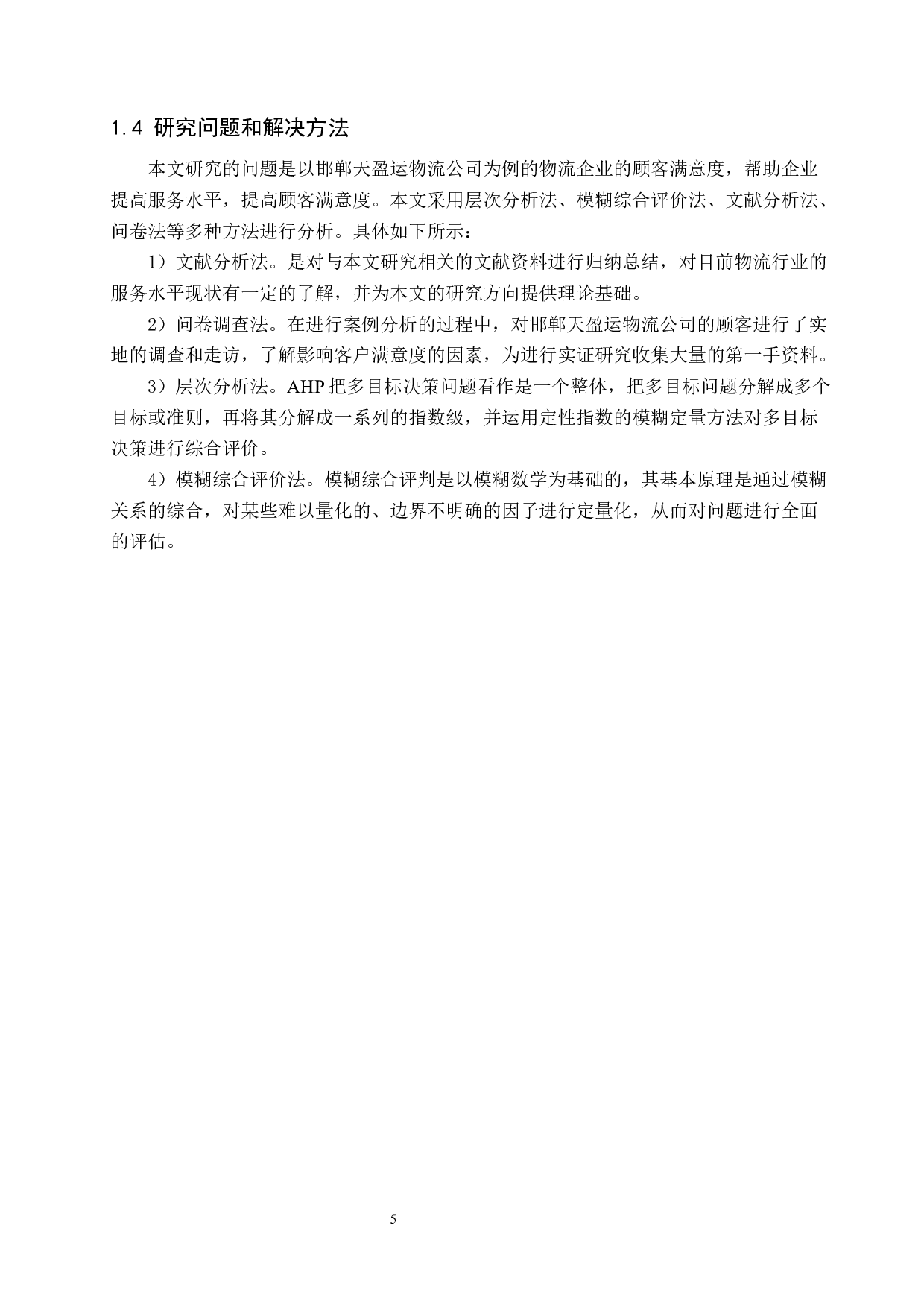 1.4 研究问题和解决方法

本文研究的问题是以邯郸天盈运物流公司为例的物流企业的顾客满意度，帮助企业提高服务水平，提高顾客满意度。本文采用层次分析法、模糊综合评价法、文献分析法、问卷法等多种方法进行分析。具体如下所示：

1）文献分析法。是对与本文研究相关的文献资料进行归纳总结，对目前物流行业的服务水平现状有一定的了解，并为本文的研究方向提供理论基础。

2）问卷调查法。在进行案例分析的过程中，对邯郸天盈运物流公司的顾客进行了实地的调查和走访，了解影响客户满意度的因素，为进行实证研究收集大量的第一手资料。

3）层次分析法。AHP 把多目标决策问题看作是一个整体，把多目标问题分解成多个目标或准则，再将其分解成一系列的指数级，并运用定性指数的模糊定量方法对多目标决策进行综合评价。

4）模糊综合评价法。模糊综合评判是以模糊数学为基础的，其基本原理是通过模糊关系的综合，对某些难以量化的、边界不明确的因子进行定量化，从而对问题进行全面的评估。

5